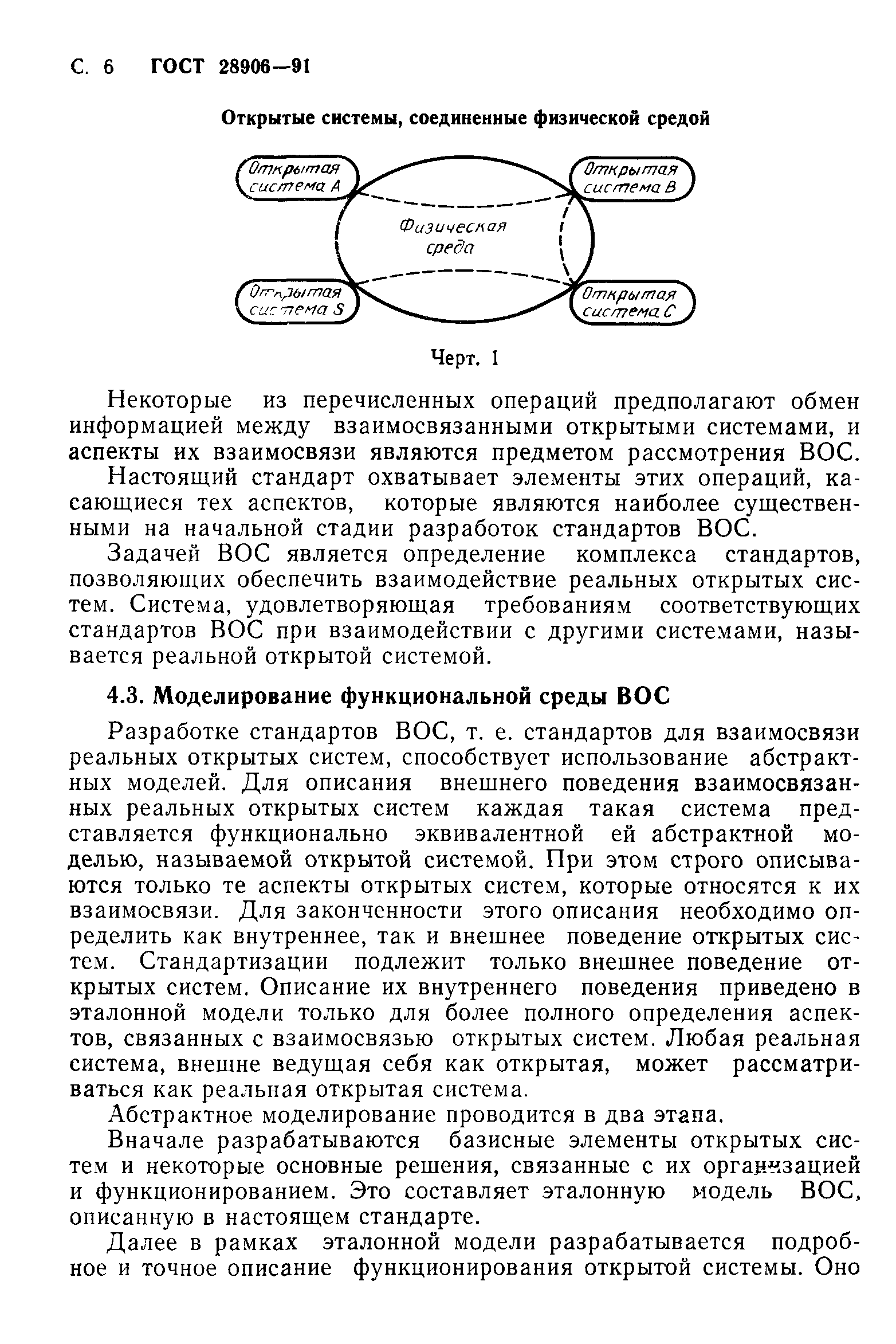 С. 6 ГОСТ 28906—91

Открытые системы, соединенные физической средой

Открытая система A

Открытая система B

Физическая среда

Открытая система S

Открытая система C

Черт. 1

Некоторые из перечисленных операций предполагают обмен информацией между взаимосвязанными открытыми системами, и аспекты их взаимосвязи являются предметом рассмотрения ВОС.

Настоящий стандарт охватывает элементы этих операций, касающиеся тех аспектов, которые являются наиболее существенными на начальной стадии разработок стандартов ВОС.

Задачей ВОС является определение комплекса стандартов, позволяющих обеспечить взаимодействие реальных открытых систем. Система, удовлетворяющая требованиям соответствующих стандартов ВОС при взаимодействии с другими системами, называется реальной открытой системой.

4.3. Моделирование функциональной среды ВОС

Разработке стандартов ВОС, т. е. стандартов для взаимосвязи реальных открытых систем, способствует использование абстрактных моделей. Для описания внешнего поведения взаимосвязанных реальных открытых систем каждая такая система представляется функционально эквивалентной ей абстрактной моделью, называемой открытой системой. При этом строго описываются только те аспекты открытых систем, которые относятся к их взаимосвязи. Для законченности этого описания необходимо определить как внутреннее, так и внешнее поведение открытых систем. Стандартизации подлежит только внешнее поведение открытых систем. Описание их внутреннего поведения приведено в эталонной модели только для более полного определения аспектов, связанных с взаимосвязью открытых систем. Любая реальная система, внешне ведущая себя как открытая, может рассматриваться как реальная открытая система.

Абстрактное моделирование проводится в два этапа.

Вначале разрабатываются базисные элементы открытых систем и некоторые основные решения, связанные с их организацией и функционированием. Это составляет эталонную модель ВОС, описанную в настоящем стандарте.

Далее в рамках эталонной модели разрабатывается подробное и точное описание функционирования открытой системы. Оно